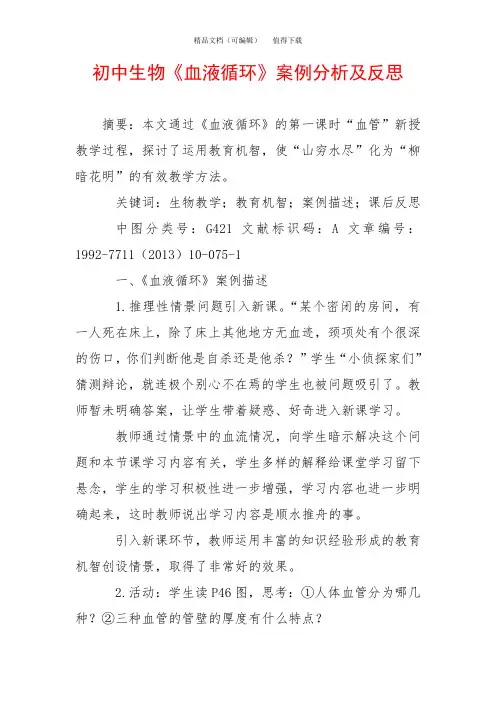 精品文档（可编辑）　　值得下载

初中生物《血液循环》案例分析及反思

摘要：本文通过《血液循环》的第一课时“血管”新授教学过程，探讨了运用教育机智，使“山穷水尽”化为“柳暗花明”的有效教学方法。

关键词：生物教学；教育机智；案例描述；课后反思

中图分类号：G421　文献标识码：A　文章编号：1992-7711（2013）10-075-1

一、《血液循环》案例描述

1.推理性情景问题引入新课。“某个密闭的房间，有一人死在床上，除了床上其他地方无血迹，颈项处有个很深的伤口，你们判断他是自杀还是他杀？”学生“小侦探家们”猜测辩论，就连极个别心不在焉的学生也被问题吸引了。教师暂未明确答案，让学生带着疑惑、好奇进入新课学习。

教师通过情景中的血流情况，向学生暗示解决这个问题和本节课学习内容有关，学生多样的解释给课堂学习留下悬念，学生的学习积极性进一步增强，学习内容也进一步明确起来，这时教师说出学习内容是顺水推舟的事。

引入新课环节，教师运用丰富的知识经验形成的教育机智创设情景，取得了非常好的效果。

2.活动：学生读P46图，思考：①人体血管分为哪几种？②三种血管的管壁的厚度有什么特点？